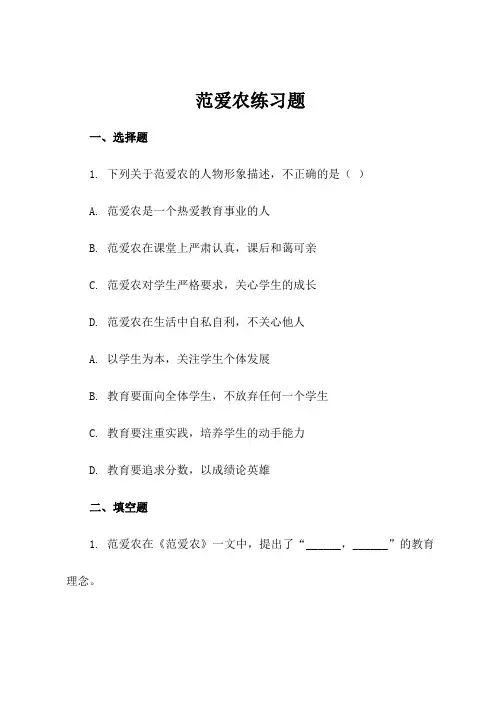 范爱农练习题

一、选择题

1. 下列关于范爱农的人物形象描述，不正确的是（ ）

A. 范爱农是一个热爱教育事业的人

B. 范爱农在课堂上严肃认真，课后和蔼可亲

C. 范爱农对学生严格要求，关心学生的成长

D. 范爱农在生活中自私自利，不关心他人

A. 以学生为本，关注学生个体发展

B. 教育要面向全体学生，不放弃任何一个学生

C. 教育要注重实践，培养学生的动手能力

D. 教育要追求分数，以成绩论英雄

二、填空题

1. 范爱农在《范爱农》一文中，提出了“______，______”的教育理念。